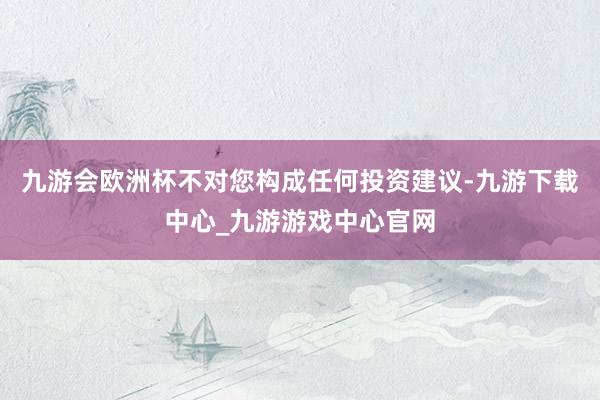 九游会欧洲杯不对您构成任何投资建议-九游下载中心_九游游戏中心官网